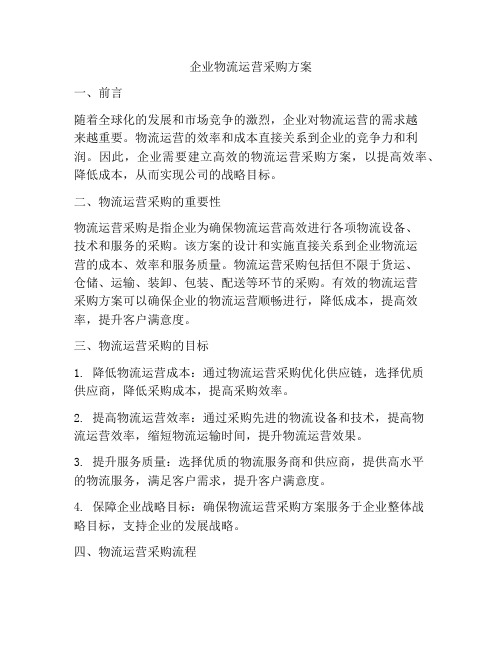 企业物流运营采购方案

一、前言

随着全球化的发展和市场竞争的激烈，企业对物流运营的需求越来越重要。物流运营的效率和成本直接关系到企业的竞争力和利润。因此，企业需要建立高效的物流运营采购方案，以提高效率、降低成本，从而实现公司的战略目标。

二、物流运营采购的重要性

物流运营采购是指企业为确保物流运营高效进行各项物流设备、技术和服务的采购。该方案的设计和实施直接关系到企业物流运营的成本、效率和服务质量。物流运营采购包括但不限于货运、仓储、运输、装卸、包装、配送等环节的采购。有效的物流运营采购方案可以确保企业的物流运营顺畅进行，降低成本，提高效率，提升客户满意度。

三、物流运营采购的目标

1. 降低物流运营成本：通过物流运营采购优化供应链，选择优质供应商，降低采购成本，提高采购效率。

2. 提高物流运营效率：通过采购先进的物流设备和技术，提高物流运营效率，缩短物流运输时间，提升物流运营效果。

3. 提升服务质量：选择优质的物流服务商和供应商，提供高水平的物流服务，满足客户需求，提升客户满意度。

4. 保障企业战略目标：确保物流运营采购方案服务于企业整体战略目标，支持企业的发展战略。

四、物流运营采购流程